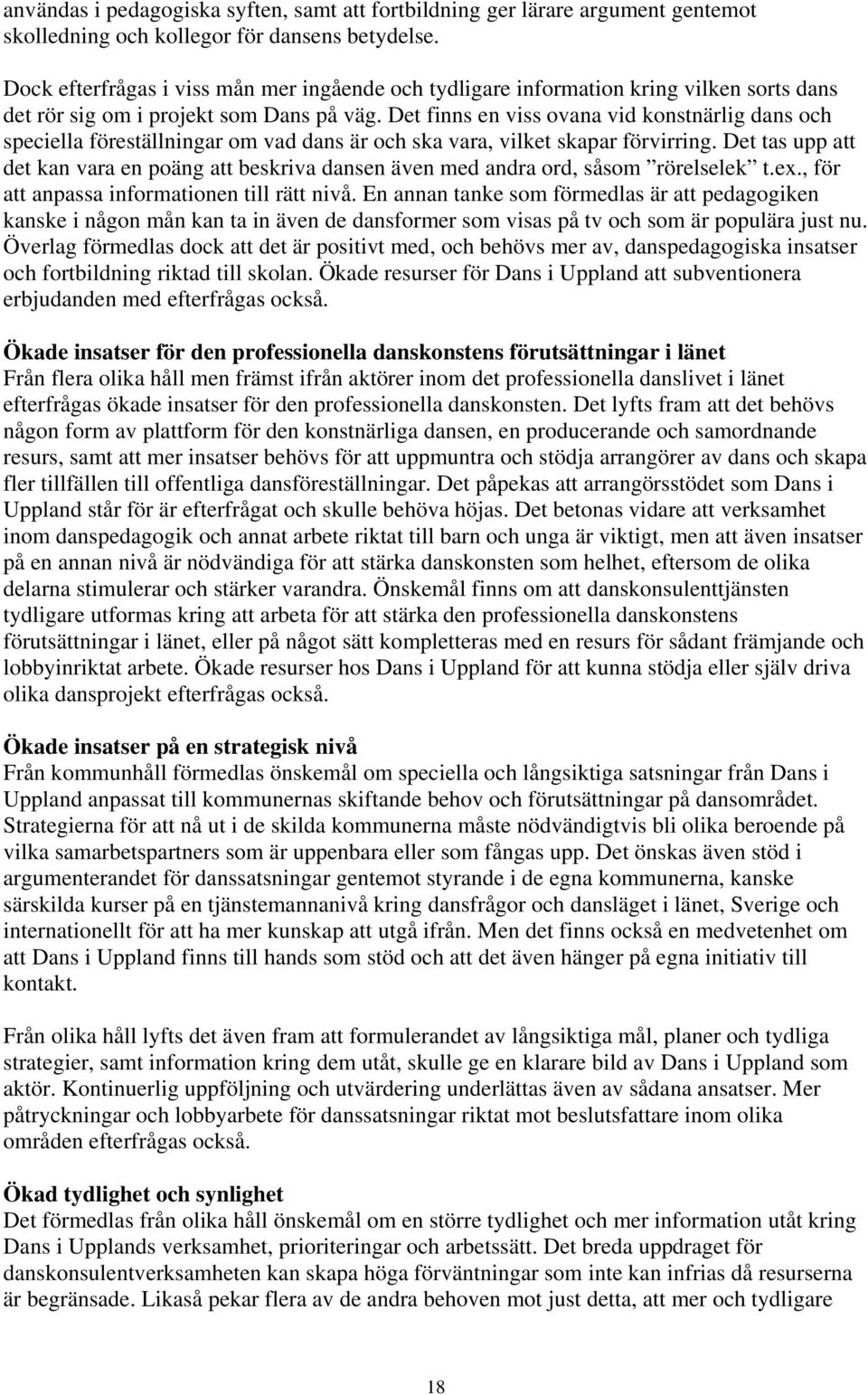 användas i pedagogiska syften, samt att fortbildning ger lärare argument gentemot skolledning och kollegor för dansens betydelse.

Dock efterfrågas i viss mån mer ingående och tydligare information kring vilken sorts dans det rör sig om i projekt som Dans på väg. Det finns en viss ovana vid konstnärlig dans och speciella föreställningar om vad dans är och ska vara, vilket skapar förvirring. Det tas upp att det kan vara en poäng att beskriva dansen även med andra ord, såsom ”rörelselek” t.ex., för att anpassa informationen till rätt nivå. En annan tanke som förmedlas är att pedagogiken kanske i någon mån kan ta in även de dansformer som visas på tv och som är populära just nu. Överlag förmedlas dock att det är positivt med, och behövs mer av, danspedagogiska insatser och fortbildning riktad till skolan. Ökade resurser för Dans i Uppland att subventionera erbjudanden med efterfrågas också.

Ökade insatser för den professionella danskonstens förutsättningar i länet
Från flera olika håll men främst ifrån aktörer inom det professionella danslivet i länet efterfrågas ökade insatser för den professionella danskonsten. Det lyfts fram att det behövs någon form av plattform för den konstnärliga dansen, en producerande och samordnande resurs, samt att mer insatser behövs för att uppmuntra och stödja arrangörer av dans och skapa fler tillfällen till offentliga dansföreställningar. Det påpekas att arrangörsstödet som Dans i Uppland står för är efterfrågat och skulle behöva höjas. Det betonas vidare att verksamhet inom danspedagogik och annat arbete riktat till barn och unga är viktigt, men att även insatser på en annan nivå är nödvändiga för att stärka danskonsten som helhet, eftersom de olika delarna stimulerar och stärker varandra. Önskemål finns om att danskonsulenttjänsten tydligare utformas kring att arbeta för att stärka den professionella danskonstens förutsättningar i länet, eller på något sätt kompletteras med en resurs för sådant främjande och lobbyinriktat arbete. Ökade resurser hos Dans i Uppland för att kunna stödja eller själv driva olika dansprojekt efterfrågas också.

Ökade insatser på en strategisk nivå
Från kommunhåll förmedlas önskemål om speciella och långsiktiga satsningar från Dans i Uppland anpassat till kommunernas skiftande behov och förutsättningar på dansområdet. Strategierna för att nå ut i de skilda kommunerna måste nödvändigtvis bli olika beroende på vilka samarbetspartners som är uppenbara eller som fångas upp. Det önskas även stöd i argumenterandet för danssatsningar gentemot styrande i de egna kommunerna, kanske särskilda kurser på en tjänstemannanivå kring dansfrågor och dansläget i länet, Sverige och internationellt för att ha mer kunskap att utgå ifrån. Men det finns också en medvetenhet om att Dans i Uppland finns till hands som stöd och att det även hänger på egna initiativ till kontakt.

Från olika håll lyfts det även fram att formulerandet av långsiktiga mål, planer och tydliga strategier, samt information kring dem utåt, skulle ge en klarare bild av Dans i Uppland som aktör. Kontinuerlig uppföljning och utvärdering underlättas även av sådana ansatser. Mer påtryckningar och lobbyarbete för danssatsningar riktat mot beslutsfattare inom olika områden efterfrågas också.

Ökad tydlighet och synlighet
Det förmedlas från olika håll önskemål om en större tydlighet och mer information utåt kring Dans i Upplands verksamhet, prioriteringar och arbetssätt. Det breda uppdraget för danskonsulentverksamheten kan skapa höga förväntningar som inte kan infrias då resurserna är begränsade. Likaså pekar flera av de andra behoven mot just detta, att mer och tydligare

18